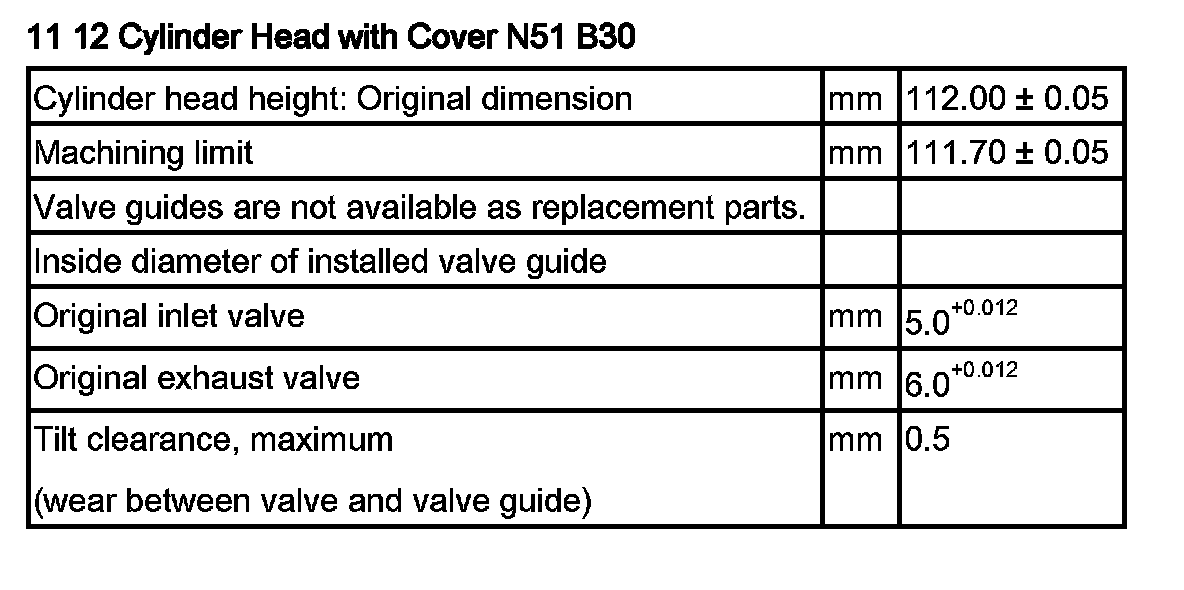 11 12 Cylinder Head with Cover N51 B30

| Cylinder head height: Original dimension | mm | 112.00 ± 0.05 |
|---|---|---|
| Machining limit | mm | 111.70 ± 0.05 |
| Valve guides are not available as replacement parts. | | |
| Inside diameter of installed valve guide | | |
| Original inlet valve | mm | $5.0^{+0.012}$ |
| Original exhaust valve | mm | $6.0^{+0.012}$ |
| Tilt clearance, maximum (wear between valve and valve guide) | mm | 0.5 |